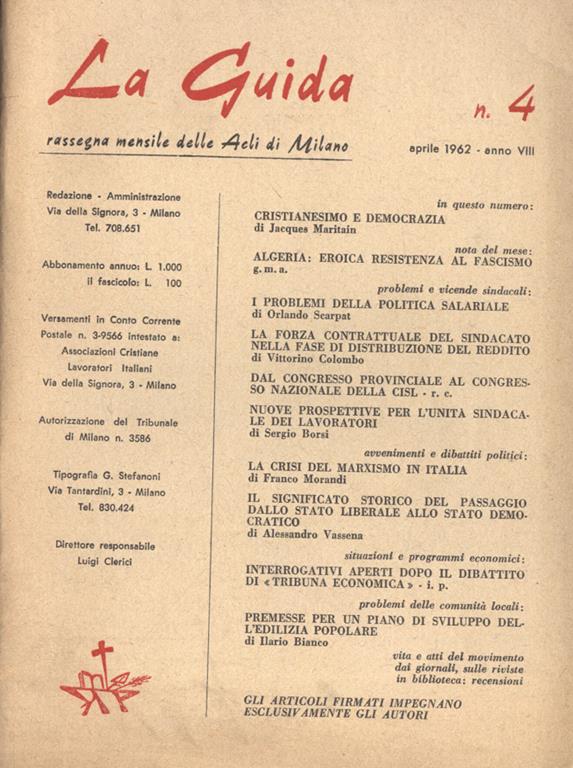 La Guida

n. 4

rassegna mensile delle Acli di Milano

aprile 1962 - anno VIII

Redazione - Amministrazione
Via della Signora, 3 - Milano
Tel. 708.651

Abbonamento annuo: L. 1.000
il fascicolo: L. 100

Versamenti in Conto Corrente Postale n. 3-9566 intestato a: Associazioni Cristiane Lavoratori Italiani Via della Signora, 3 - Milano

Autorizzazione del Tribunale di Milano n. 3586

Tipografia G. Stefanoni
Via Tantardini, 3 - Milano
Tel. 830.424

Direttore responsabile
Luigi Clerici

in questo numero:
CRISTIANESIMO E DEMOCRAZIA
di Jacques Maritain

nota del mese:
ALGERIA: EROICA RESISTENZA AL FASCISMO
g. m. a.

problemi e vicende sindacali:
I PROBLEMI DELLA POLITICA SALARIALE
di Orlando Scarpat

LA FORZA CONTRATTUALE DEL SINDACATO NELLA FASE DI DISTRIBUZIONE DEL REDDITO
di Vittorino Colombo

DAL CONGRESSO PROVINCIALE AL CONGRESSO NAZIONALE DELLA CISL - r. c.

NUOVE PROSPETTIVE PER L'UNITA SINDACALE DEI LAVORATORI
di Sergio Borsi

avvenimenti e dibattiti politici:
LA CRISI DEL MARXISMO IN ITALIA
di Franco Morandi

IL SIGNIFICATO STORICO DEL PASSAGGIO DALLO STATO LIBERALE ALLO STATO DEMOCRATICO
di Alessandro Vassena

situazioni e programmi economici:
INTERROGATIVI APERTI DOPO IL DIBATTITO DI «TRIBUNA ECONOMICA» - i. p.

problemi delle comunità locali:
PREMESSE PER UN PIANO DI SVILUPPO DELL'EDILIZIA POPOLARE
di Ilario Bianco

vita e atti del movimento
dai giornali, sulle riviste
in biblioteca: recensioni

GLI ARTICOLI FIRMATI IMPEGNANO ESCLUSIVAMENTE GLI AUTORI